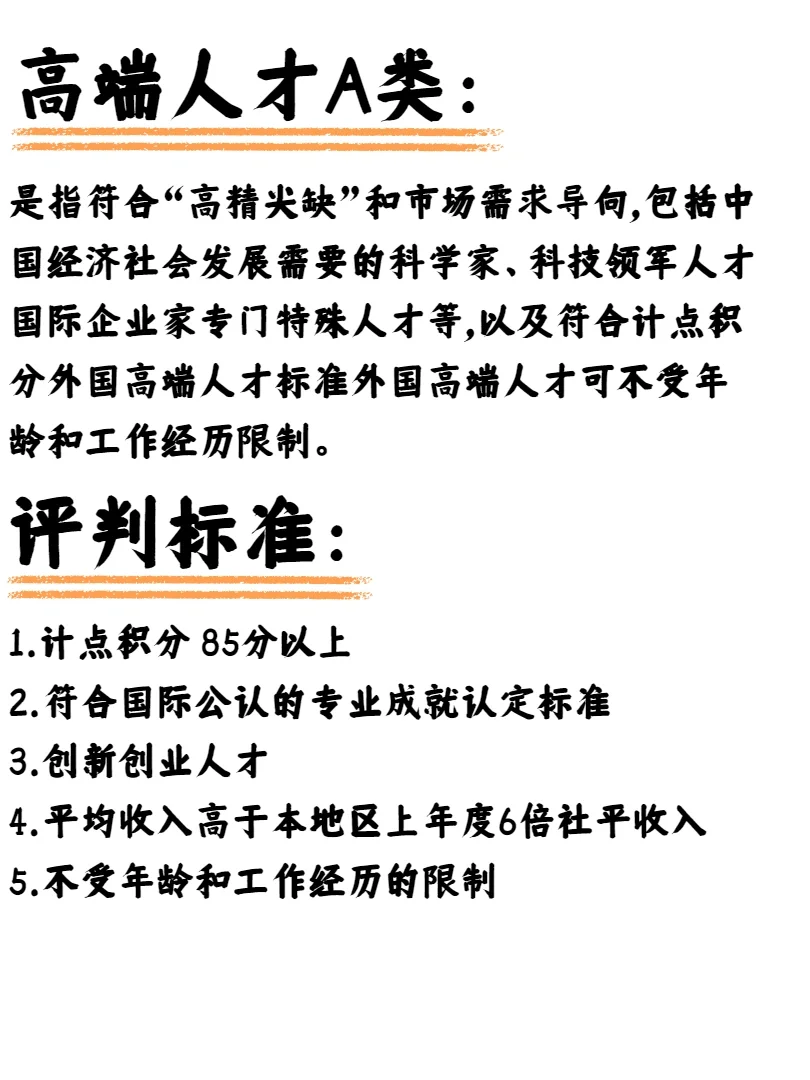 高端人才A类：

是指符合“高精尖缺”和市场需求导向,包括中国经济社会发展需要的科学家、科技领军人才国际企业家专门特殊人才等,以及符合计点积分外国高端人才标准外国高端人才可不受年龄和工作经历限制。

评判标准：

1.计点积分 85分以上
2.符合国际公认的专业成就认定标准
3.创新创业人才
4.平均收入高于本地区上年度6倍社平收入
5.不受年龄和工作经历的限制